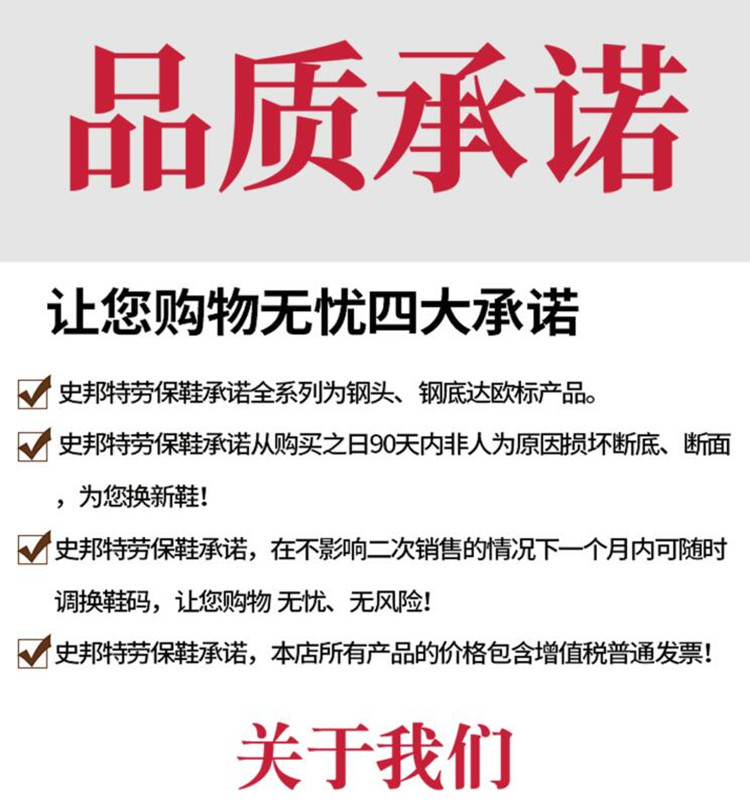 品质承诺

让您购物无忧四大承诺

☑ 史邦特劳保鞋承诺全系列为钢头、钢底达欧标产品。

☑ 史邦特劳保鞋承诺从购买之日90天内非人为原因损坏断底、断面，为您换新鞋！

☑ 史邦特劳保鞋承诺，在不影响二次销售的情况下一个月内可随时调换鞋码，让您购物 无忧、无风险！

☑ 史邦特劳保鞋承诺，本店所有产品的价格包含增值税普通发票！

关于我们